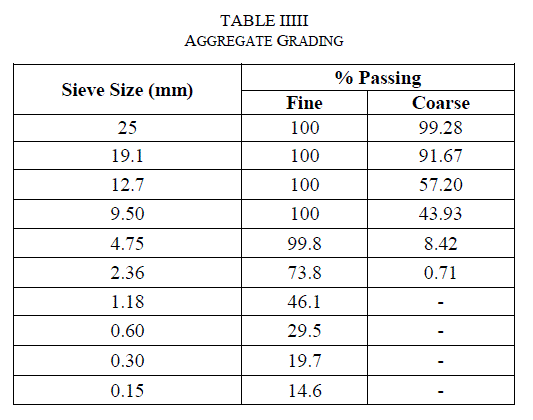 TABLE IIIII
AGGREGATE GRADING

| Sieve Size (mm) | % Passing | |
|---|---|---|
| | Fine | Coarse |
| 25 | 100 | 99.28 |
| 19.1 | 100 | 91.67 |
| 12.7 | 100 | 57.20 |
| 9.50 | 100 | 43.93 |
| 4.75 | 99.8 | 8.42 |
| 2.36 | 73.8 | 0.71 |
| 1.18 | 46.1 | - |
| 0.60 | 29.5 | - |
| 0.30 | 19.7 | - |
| 0.15 | 14.6 | - |